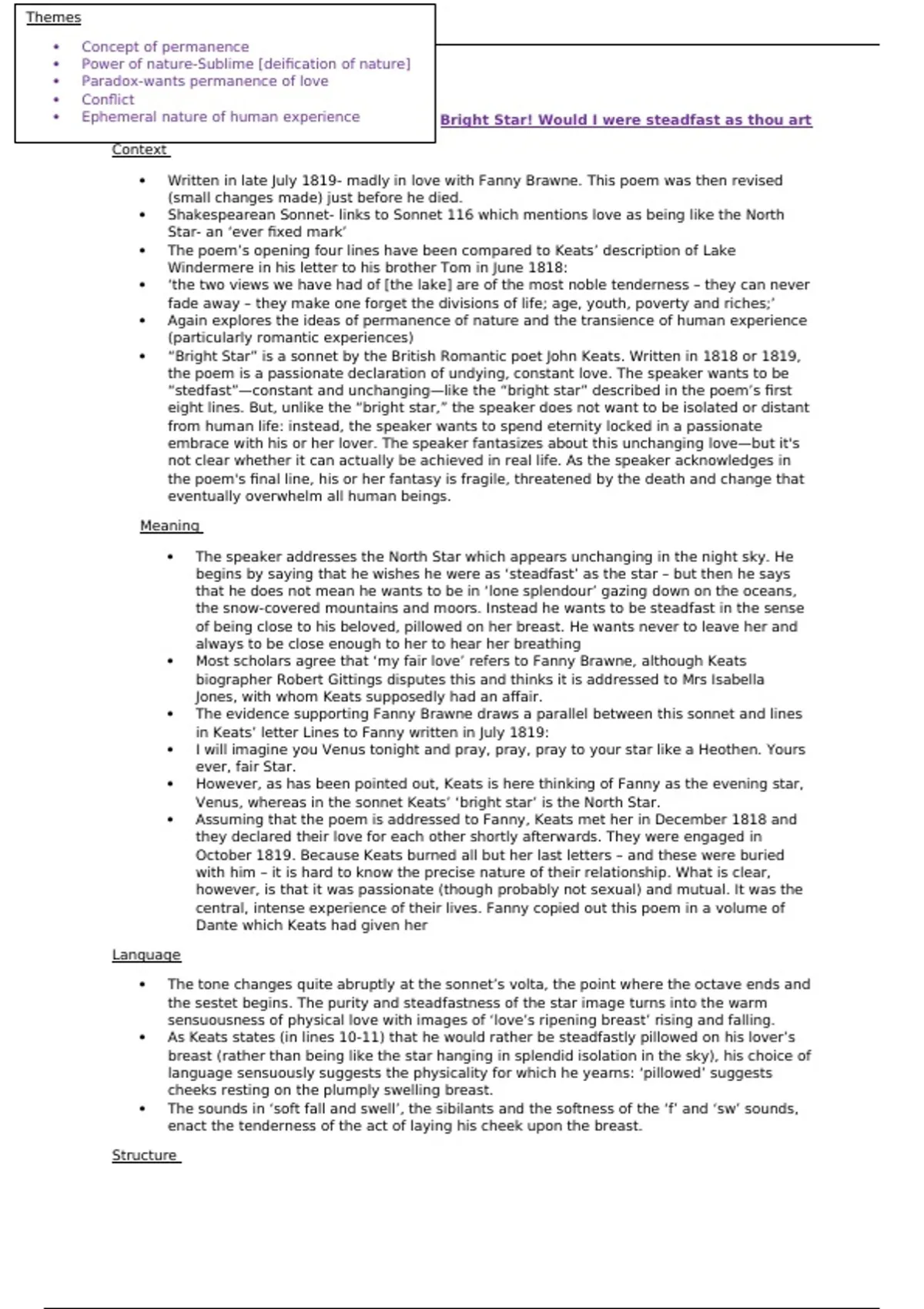 Themes

• Concept of permanence
• Power of nature-Sublime [deification of nature]
• Paradox-wants permanence of love
• Conflict
• Ephemeral nature of human experience

Bright Star! Would I were steadfast as thou art

Context

• Written in late July 1819- madly in love with Fanny Brawne. This poem was then revised (small changes made) just before he died.
• Shakespearean Sonnet- links to Sonnet 116 which mentions love as being like the North Star- an 'ever fixed mark'
• The poem's opening four lines have been compared to Keats' description of Lake Windermere in his letter to his brother Tom in June 1818:
• 'the two views we have had of [the lake] are of the most noble tenderness – they can never fade away – they make one forget the divisions of life; age, youth, poverty and riches;'
• Again explores the ideas of permanence of nature and the transience of human experience (particularly romantic experiences)
• "Bright Star" is a sonnet by the British Romantic poet John Keats. Written in 1818 or 1819, the poem is a passionate declaration of undying, constant love. The speaker wants to be "stedfast"—constant and unchanging—like the "bright star" described in the poem's first eight lines. But, unlike the "bright star," the speaker does not want to be isolated or distant from human life: instead, the speaker wants to spend eternity locked in a passionate embrace with his or her lover. The speaker fantasizes about this unchanging love—but it's not clear whether it can actually be achieved in real life. As the speaker acknowledges in the poem's final line, his or her fantasy is fragile, threatened by the death and change that eventually overwhelm all human beings.

Meaning

• The speaker addresses the North Star which appears unchanging in the night sky. He begins by saying that he wishes he were as 'steadfast' as the star – but then he says that he does not mean he wants to be in 'lone splendour' gazing down on the oceans, the snow-covered mountains and moors. Instead he wants to be steadfast in the sense of being close to his beloved, pillowed on her breast. He wants never to leave her and always to be close enough to her to hear her breathing
• Most scholars agree that 'my fair love' refers to Fanny Brawne, although Keats biographer Robert Gittings disputes this and thinks it is addressed to Mrs Isabella Jones, with whom Keats supposedly had an affair.
• The evidence supporting Fanny Brawne draws a parallel between this sonnet and lines in Keats' letter Lines to Fanny written in July 1819:
• I will imagine you Venus tonight and pray, pray, pray to your star like a Heothen. Yours ever, fair Star.
• However, as has been pointed out, Keats is here thinking of Fanny as the evening star, Venus, whereas in the sonnet Keats' 'bright star' is the North Star.
• Assuming that the poem is addressed to Fanny, Keats met her in December 1818 and they declared their love for each other shortly afterwards. They were engaged in October 1819. Because Keats burned all but her last letters – and these were buried with him – it is hard to know the precise nature of their relationship. What is clear, however, is that it was passionate (though probably not sexual) and mutual. It was the central, intense experience of their lives. Fanny copied out this poem in a volume of Dante which Keats had given her

Language

• The tone changes quite abruptly at the sonnet's volta, the point where the octave ends and the sestet begins. The purity and steadfastness of the star image turns into the warm sensuousness of physical love with images of 'love's ripening breast' rising and falling.
• As Keats states (in lines 10-11) that he would rather be steadfastly pillowed on his lover's breast (rather than being like the star hanging in splendid isolation in the sky), his choice of language sensuously suggests the physicality for which he yearns: 'pillowed' suggests cheeks resting on the plumply swelling breast.
• The sounds in 'soft fall and swell', the sibilants and the softness of the 'f' and 'sw' sounds, enact the tenderness of the act of laying his cheek upon the breast.

Structure